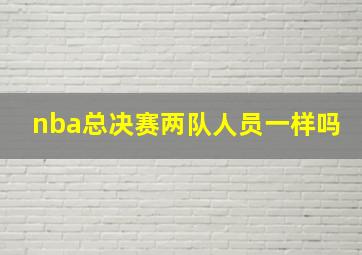 nba总决赛两队人员一样吗